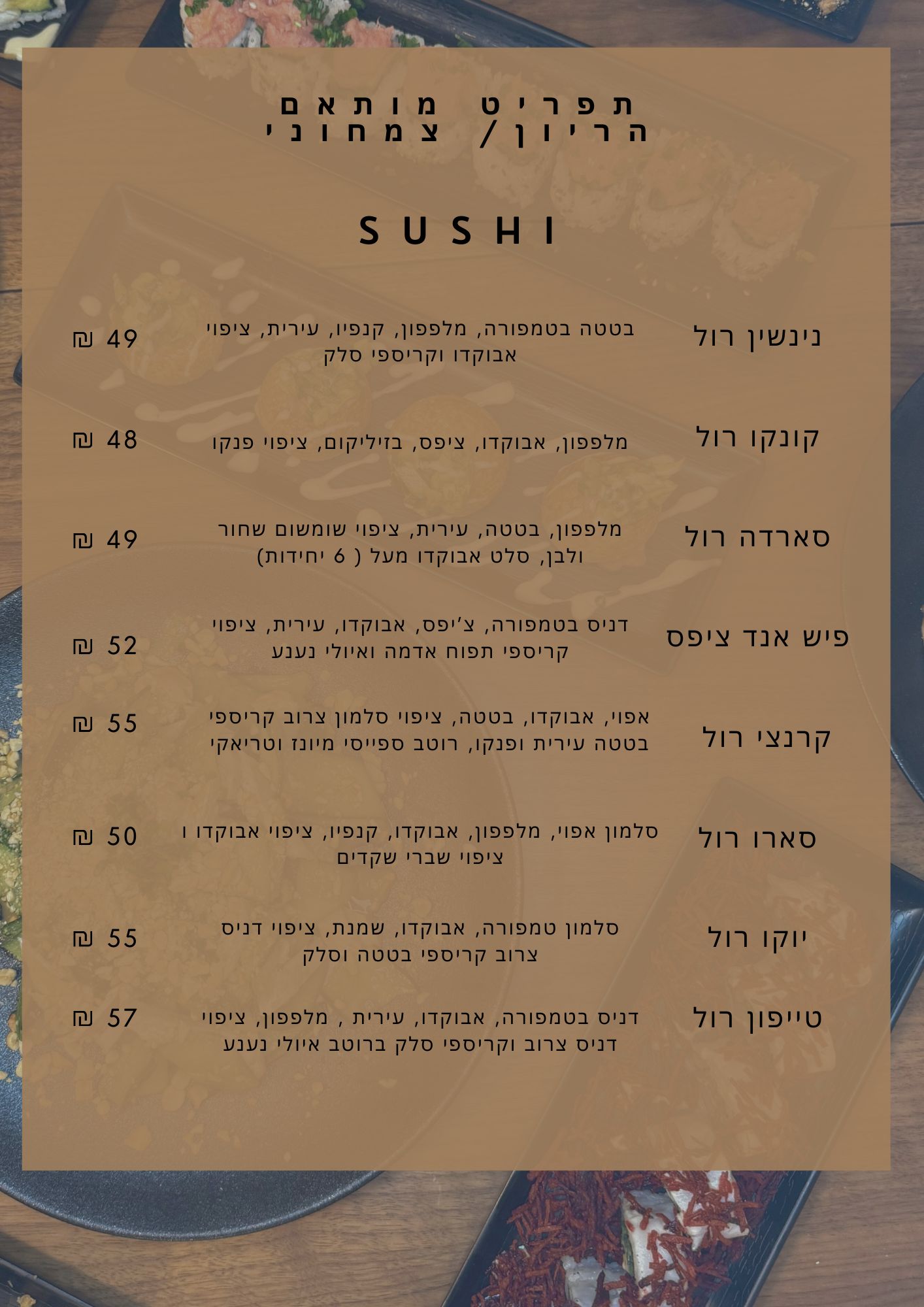 תפריט מותאם
הריון/ צמחוני

SUSHI

נינשין רול
בטטה בטמפורה, מלפפון, קנפיו, עירית, ציפוי אבוקדו וקריספי סלק
49 ₪

קונקו רול
מלפפון, אבוקדו, ציפס, בזיליקום, ציפוי פנקו
48 ₪

סארדה רול
מלפפון, בטטה, עירית, ציפוי שומשום שחור ולבן, סלט אבוקדו מעל ( 6 יחידות)
49 ₪

פיש אנד ציפס
דניס בטמפורה, צ'יפס, אבוקדו, עירית, ציפוי קריספי תפוח אדמה ואיולי נענע
52 ₪

קרנצי רול
אפוי, אבוקדו, בטטה, ציפוי סלמון צרוב קריספי בטטה עירית ופנקו, רוטב ספייסי מיונז וטריאקי
55 ₪

סארו רול
סלמון אפוי, מלפפון, אבוקדו, קנפיו, ציפוי אבוקדו ו ציפוי שברי שקדים
50 ₪

יוקו רול
סלמון טמפורה, אבוקדו, שמנת, ציפוי דניס צרוב קריספי בטטה וסלק
55 ₪

טייפון רול
דניס בטמפורה, אבוקדו, עירית , מלפפון, ציפוי דניס צרוב וקריספי סלק ברוטב איולי נענע
57 ₪